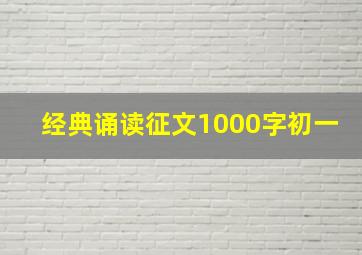 经典诵读征文1000字初一